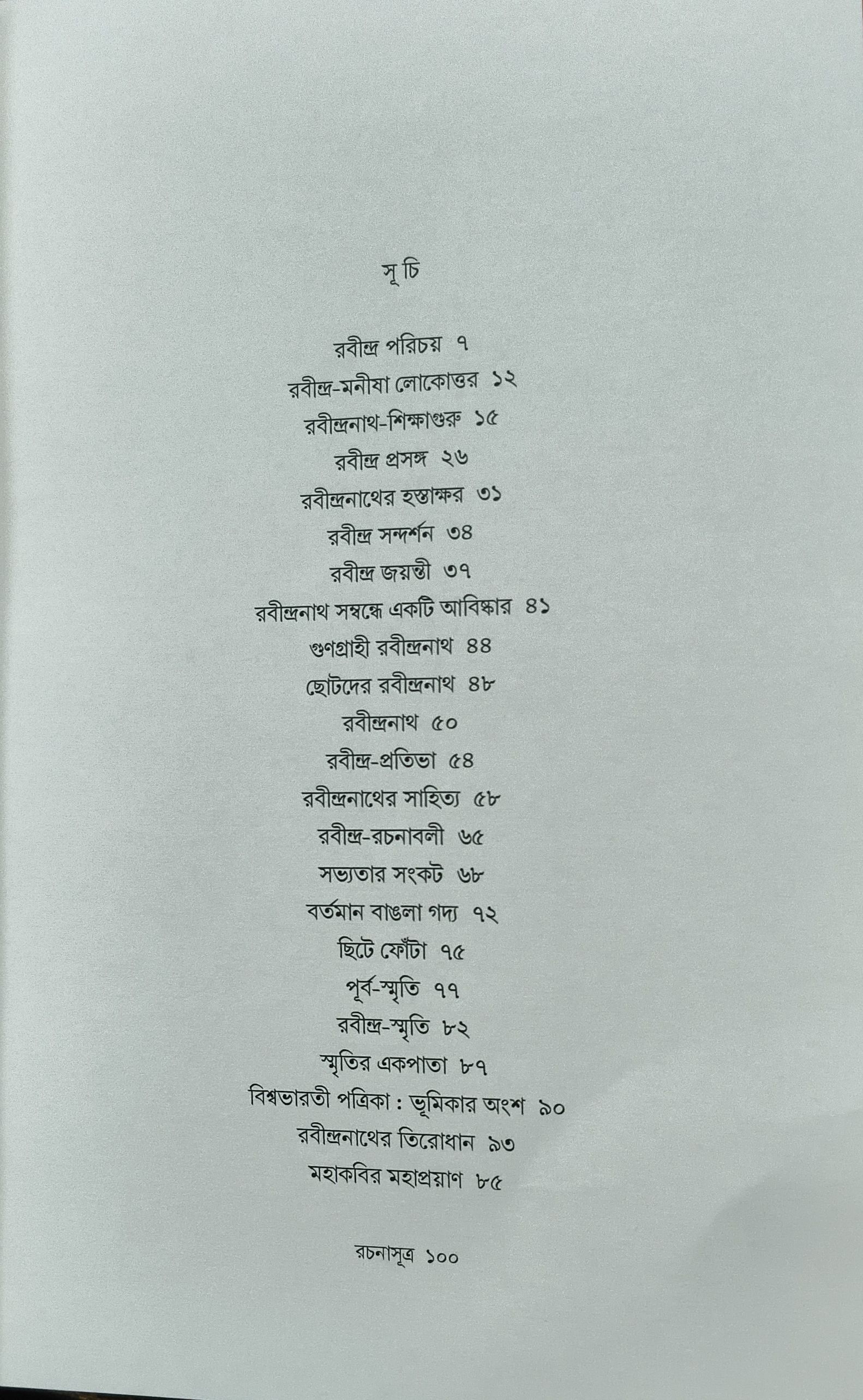 সূচি

রবীন্দ্র পরিচয় ৭
রবীন্দ্র-মনীষা লোকোত্তর ১২
রবীন্দ্রনাথ-শিক্ষাগুরু ১৫
রবীন্দ্র প্রসঙ্গ ২৬
রবীন্দ্রনাথের হস্তাক্ষর ৩১
রবীন্দ্র সন্দর্শন ৩৪
রবীন্দ্র জয়ন্তী ৩৭
রবীন্দ্রনাথ সম্বন্ধে একটি আবিষ্কার ৪১
গুণগ্রাহী রবীন্দ্রনাথ ৪৪
ছোটদের রবীন্দ্রনাথ ৪৮
রবীন্দ্রনাথ ৫০
রবীন্দ্র-প্রতিভা ৫৪
রবীন্দ্রনাথের সাহিত্য ৫৮
রবীন্দ্র-রচনাবলী ৬৫
সভ্যতার সংকট ৬৮
বর্তমান বাঙলা গদ্য ৭২
ছিটে ফোঁটা ৭৫
পূর্ব-স্মৃতি ৭৭
রবীন্দ্র-স্মৃতি ৮২
স্মৃতির একপাতা ৮৭
বিশ্বভারতী পত্রিকা : ভূমিকার অংশ ৯০
রবীন্দ্রনাথের তিরোধান ৯৩
মহাকবির মহাপ্রয়াণ ৮৫

রচনাসূত্র ১০০